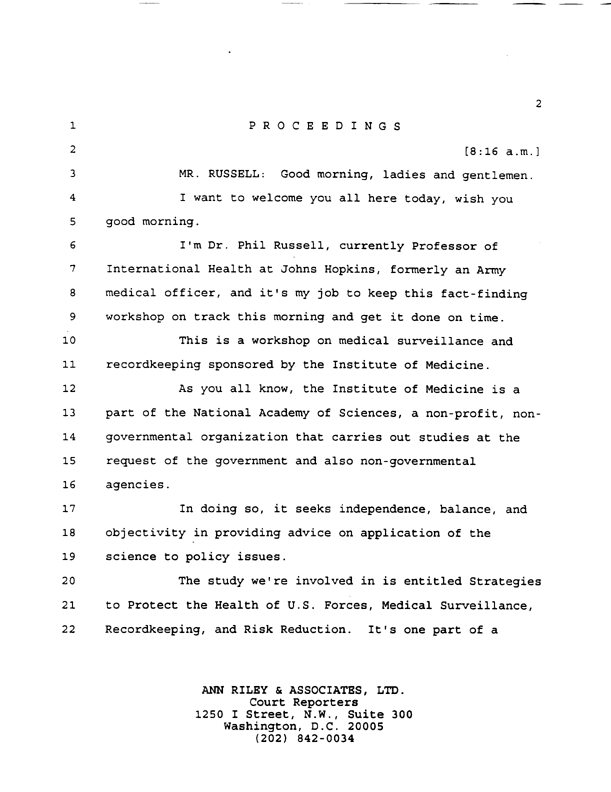 2

1 P R O C E E D I N G S

2 [8:16 a.m.]

3 MR. RUSSELL: Good morning, ladies and gentlemen.

4 I want to welcome you all here today, wish you

5 good morning.

6 I'm Dr. Phil Russell, currently Professor of

7 International Health at Johns Hopkins, formerly an Army

8 medical officer, and it's my job to keep this fact-finding

9 workshop on track this morning and get it done on time.

10 This is a workshop on medical surveillance and

11 recordkeeping sponsored by the Institute of Medicine.

12 As you all know, the Institute of Medicine is a

13 part of the National Academy of Sciences, a non-profit, non-

14 governmental organization that carries out studies at the

15 request of the government and also non-governmental

16 agencies.

17 In doing so, it seeks independence, balance, and

18 objectivity in providing advice on application of the

19 science to policy issues.

20 The study we're involved in is entitled Strategies

21 to Protect the Health of U.S. Forces, Medical Surveillance,

22 Recordkeeping, and Risk Reduction. It's one part of a

ANN RILEY & ASSOCIATES, LTD.
Court Reporters
1250 I Street, N.W., Suite 300
Washington, D.C. 20005
(202) 842-0034